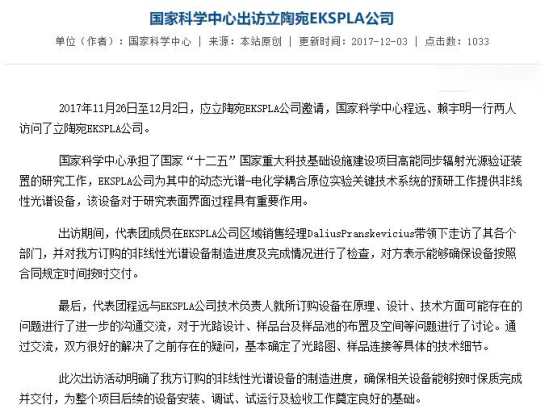 国家科学中心出访立陶宛EKSPLA公司

单位（作者）：国家科学中心 | 来源：本站原创 | 更新时间：2017-12-03 | 点击数：1033

2017年11月26日至12月2日，应立陶宛EKSPLA公司邀请，国家科学中心程远、赖宇明一行两人访问了立陶宛EKSPLA公司。

国家科学中心承担了国家“十二五”国家重大科技基础设施建设项目高能同步辐射光源验证装置的研究工作，EKSPLA公司为其中的动态光谱-电化学耦合原位实验关键技术系统的预研工作提供非线性光谱设备，该设备对于研究表面界面过程具有重要作用。

出访期间，代表团成员在EKSPLA公司区域销售经理DaliusPranskevicius带领下走访了其各个部门，并对我方订购的非线性光谱设备制造进度及完成情况进行了检查，对方表示能够确保设备按照合同规定时间按时交付。

最后，代表团程远与EKSPLA公司技术负责人就所订购设备在原理、设计、技术方面可能存在的问题进行了进一步的沟通交流，对于光路设计、样品台及样品池的布置及空间等问题进行了讨论。通过交流，双方很好的解决了之前存在的疑问，基本确定了光路图、样品连接等具体的技术细节。

此次出访活动明确了我方订购的非线性光谱设备的制造进度，确保相关设备能够按时保质完成并交付，为整个项目后续的设备安装、调试、试运行及验收工作奠定良好的基础。